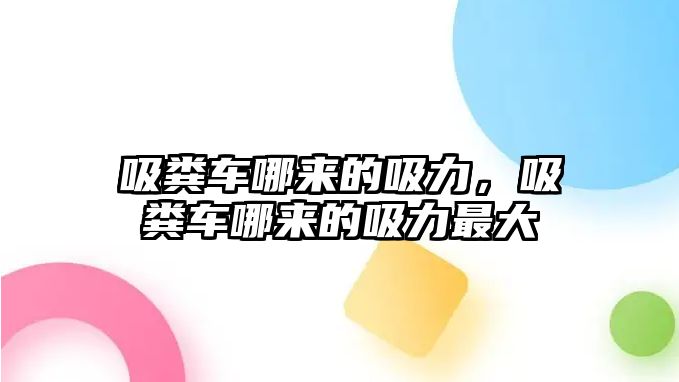 吸粪车哪来的吸力，吸粪车哪来的吸力最大